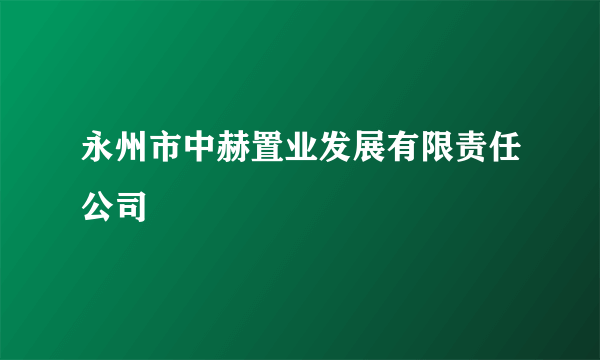 永州市中赫置业发展有限责任公司